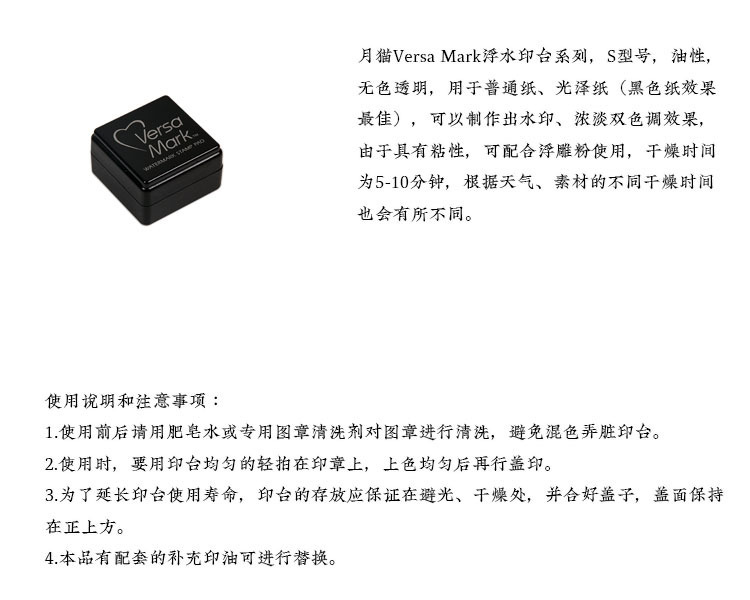 Versa Mark
WATERMARK STAMP PAD

月猫Versa Mark浮水印台系列，S型号，油性，无色透明，用于普通纸、光泽纸（黑色纸效果最佳），可以制作出水印、浓淡双色调效果，由于具有粘性，可配合浮雕粉使用，干燥时间为5-10分钟，根据天气、素材的不同干燥时间也会有所不同。

使用说明和注意事项：
1.使用前后请用肥皂水或专用图章清洗剂对图章进行清洗，避免混色弄脏印台。
2.使用时，要用印台均匀的轻拍在印章上，上色均匀后再行盖印。
3.为了延长印台使用寿命，印台的存放应保证在避光、干燥处，并合好盖子，盖面保持在正上方。
4.本品有配套的补充印油可进行替换。